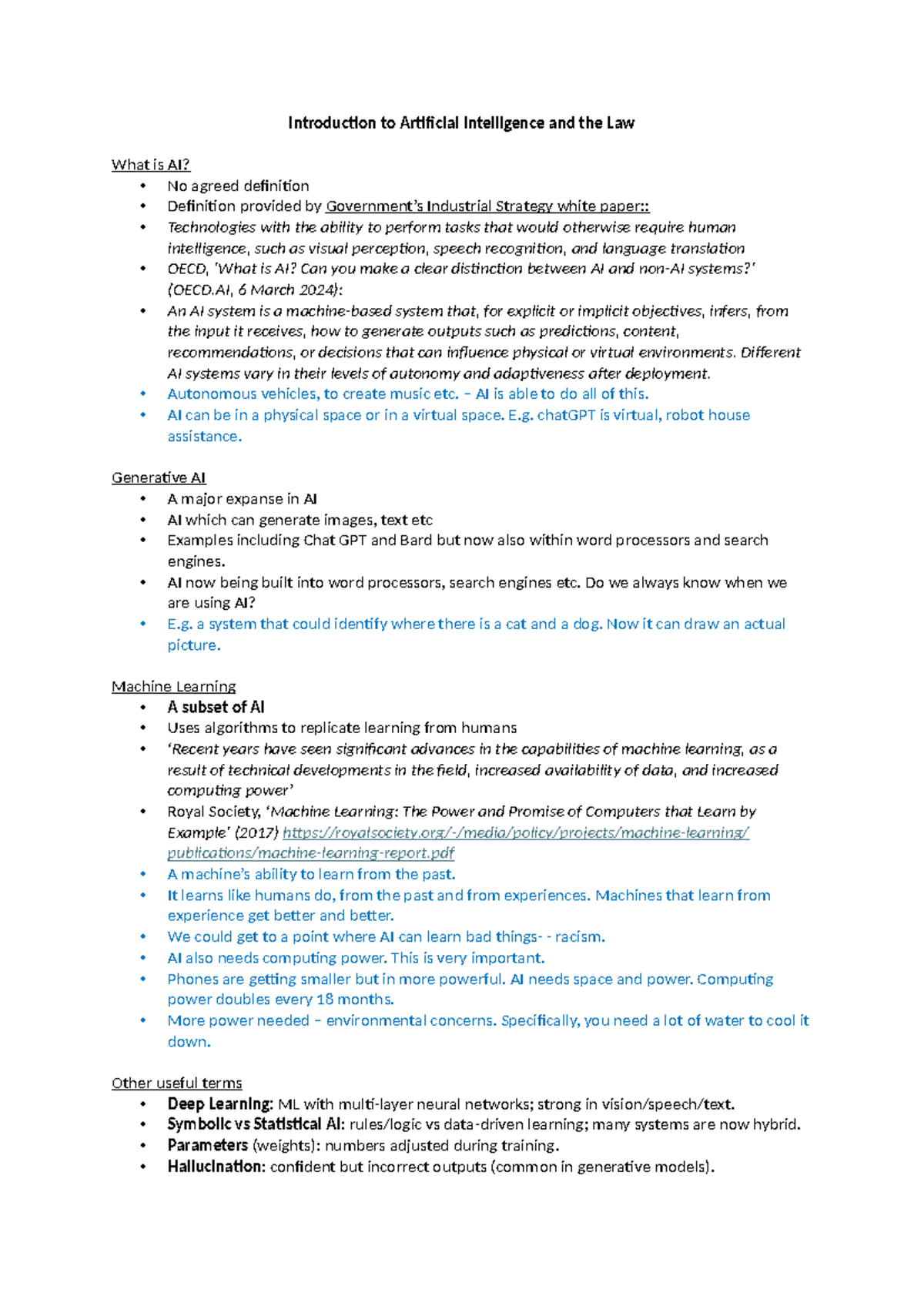 Introduction to Artificial Intelligence and the Law

What is AI?
• No agreed definition
• Definition provided by Government's Industrial Strategy white paper::
• Technologies with the ability to perform tasks that would otherwise require human intelligence, such as visual perception, speech recognition, and language translation
• OECD, 'What is AI? Can you make a clear distinction between AI and non-AI systems?' (OECD.AI, 6 March 2024):
• An AI system is a machine-based system that, for explicit or implicit objectives, infers, from the input it receives, how to generate outputs such as predictions, content, recommendations, or decisions that can influence physical or virtual environments. Different AI systems vary in their levels of autonomy and adaptiveness after deployment.
• Autonomous vehicles, to create music etc. – AI is able to do all of this.
• AI can be in a physical space or in a virtual space. E.g. chatGPT is virtual, robot house assistance.

Generative AI
• A major expanse in AI
• AI which can generate images, text etc
• Examples including Chat GPT and Bard but now also within word processors and search engines.
• AI now being built into word processors, search engines etc. Do we always know when we are using AI?
• E.g. a system that could identify where there is a cat and a dog. Now it can draw an actual picture.

Machine Learning
• A subset of AI
• Uses algorithms to replicate learning from humans
• 'Recent years have seen significant advances in the capabilities of machine learning, as a result of technical developments in the field, increased availability of data, and increased computing power'
• Royal Society, 'Machine Learning: The Power and Promise of Computers that Learn by Example' (2017) https://royalsociety.org/-/media/policy/projects/machine-learning/publications/machine-learning-report.pdf
• A machine's ability to learn from the past.
• It learns like humans do, from the past and from experiences. Machines that learn from experience get better and better.
• We could get to a point where AI can learn bad things- - racism.
• AI also needs computing power. This is very important.
• Phones are getting smaller but in more powerful. AI needs space and power. Computing power doubles every 18 months.
• More power needed – environmental concerns. Specifically, you need a lot of water to cool it down.

Other useful terms
• Deep Learning: ML with multi-layer neural networks; strong in vision/speech/text.
• Symbolic vs Statistical AI: rules/logic vs data-driven learning; many systems are now hybrid.
• Parameters (weights): numbers adjusted during training.
• Hallucination: confident but incorrect outputs (common in generative models).